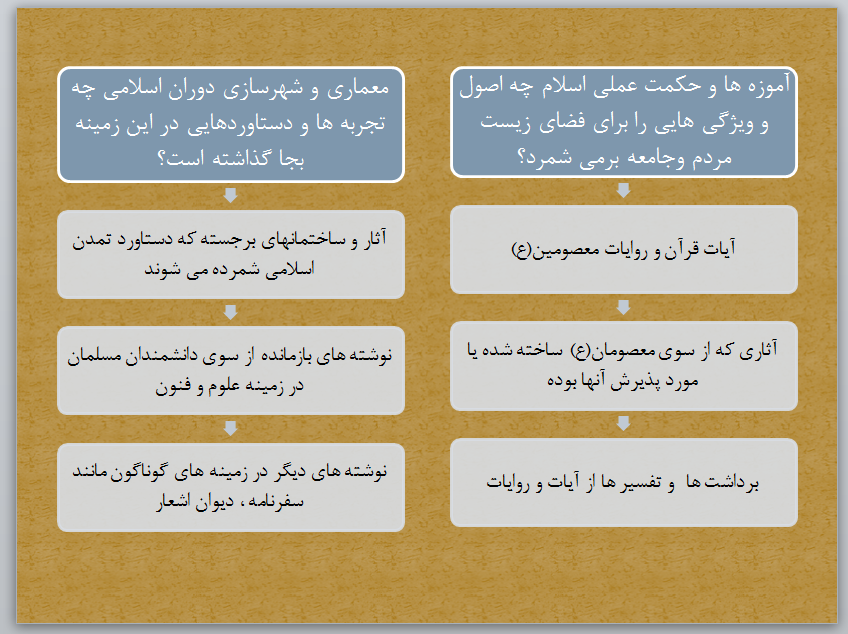 آموزه ها و حکمت عملی اسلام چه اصول و ویژگی هایی را برای فضای زیست مردم وجامعه برمی شمرد؟

آیات قرآن و روایات معصومین(ع)

آثاری که از سوی معصومان(ع) ساخته شده یا مورد پذیرش آنها بوده

برداشت ها و تفسیر ها از آیات و روایات

معماری و شهرسازی دوران اسلامی چه تجربه ها و دستاوردهایی در این زمینه بجا گذاشته است؟

آثار و ساختمانهای برجسته که دستاورد تمدن اسلامی شمرده می شوند

نوشته های بازمانده از سوی دانشمندان مسلمان در زمینه علوم و فنون

نوشته های دیگر در زمینه های گوناگون مانند سفرنامه ، دیوان اشعار